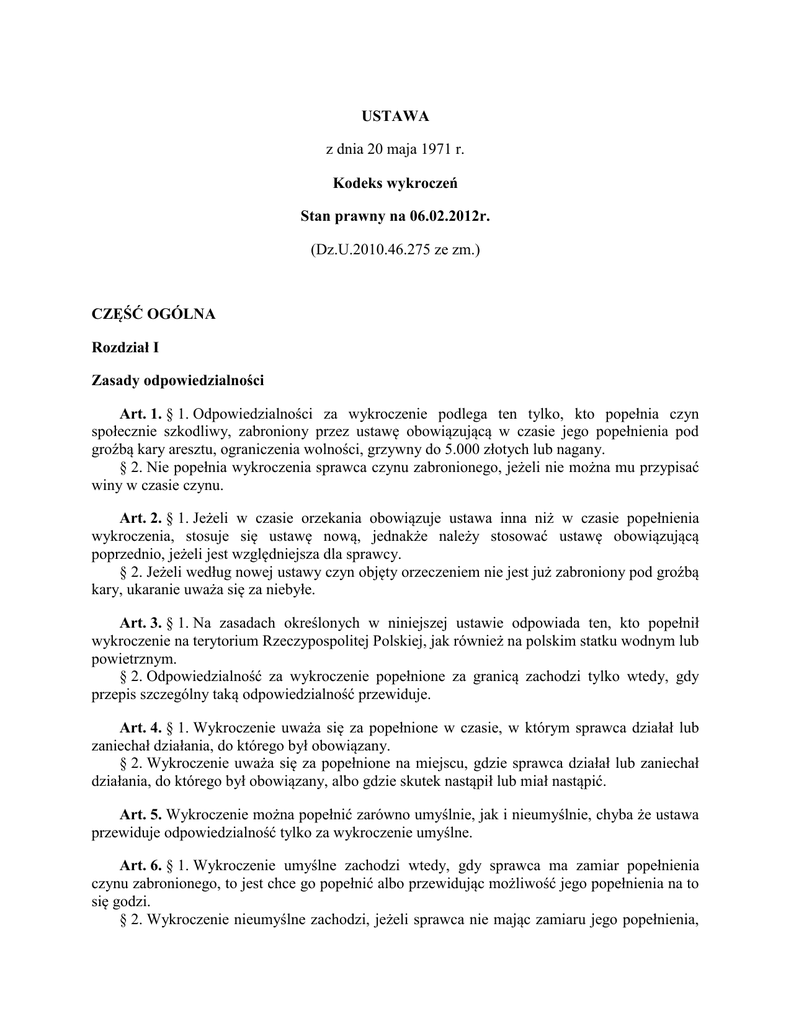 USTAWA

z dnia 20 maja 1971 r.

Kodeks wykroczeń

Stan prawny na 06.02.2012r.

(Dz.U.2010.46.275 ze zm.)

CZĘŚĆ OGÓLNA

Rozdział I

Zasady odpowiedzialności

Art. 1. § 1. Odpowiedzialności za wykroczenie podlega ten tylko, kto popełnia czyn społecznie szkodliwy, zabroniony przez ustawę obowiązującą w czasie jego popełnienia pod groźbą kary aresztu, ograniczenia wolności, grzywny do 5.000 złotych lub nagany.
§ 2. Nie popełnia wykroczenia sprawca czynu zabronionego, jeżeli nie można mu przypisać winy w czasie czynu.

Art. 2. § 1. Jeżeli w czasie orzekania obowiązuje ustawa inna niż w czasie popełnienia wykroczenia, stosuje się ustawę nową, jednakże należy stosować ustawę obowiązującą poprzednio, jeżeli jest względniejsza dla sprawcy.
§ 2. Jeżeli według nowej ustawy czyn objęty orzeczeniem nie jest już zabroniony pod groźbą kary, ukaranie uważa się za niebyłe.

Art. 3. § 1. Na zasadach określonych w niniejszej ustawie odpowiada ten, kto popełnił wykroczenie na terytorium Rzeczypospolitej Polskiej, jak również na polskim statku wodnym lub powietrznym.
§ 2. Odpowiedzialność za wykroczenie popełnione za granicą zachodzi tylko wtedy, gdy przepis szczególny taką odpowiedzialność przewiduje.

Art. 4. § 1. Wykroczenie uważa się za popełnione w czasie, w którym sprawca działał lub zaniechał działania, do którego był obowiązany.
§ 2. Wykroczenie uważa się za popełnione na miejscu, gdzie sprawca działał lub zaniechał działania, do którego był obowiązany, albo gdzie skutek nastąpił lub miał nastąpić.

Art. 5. Wykroczenie można popełnić zarówno umyślnie, jak i nieumyślnie, chyba że ustawa przewiduje odpowiedzialność tylko za wykroczenie umyślne.

Art. 6. § 1. Wykroczenie umyślne zachodzi wtedy, gdy sprawca ma zamiar popełnienia czynu zabronionego, to jest chce go popełnić albo przewidując możliwość jego popełnienia na to się godzi.
§ 2. Wykroczenie nieumyślne zachodzi, jeżeli sprawca nie mając zamiaru jego popełnienia,